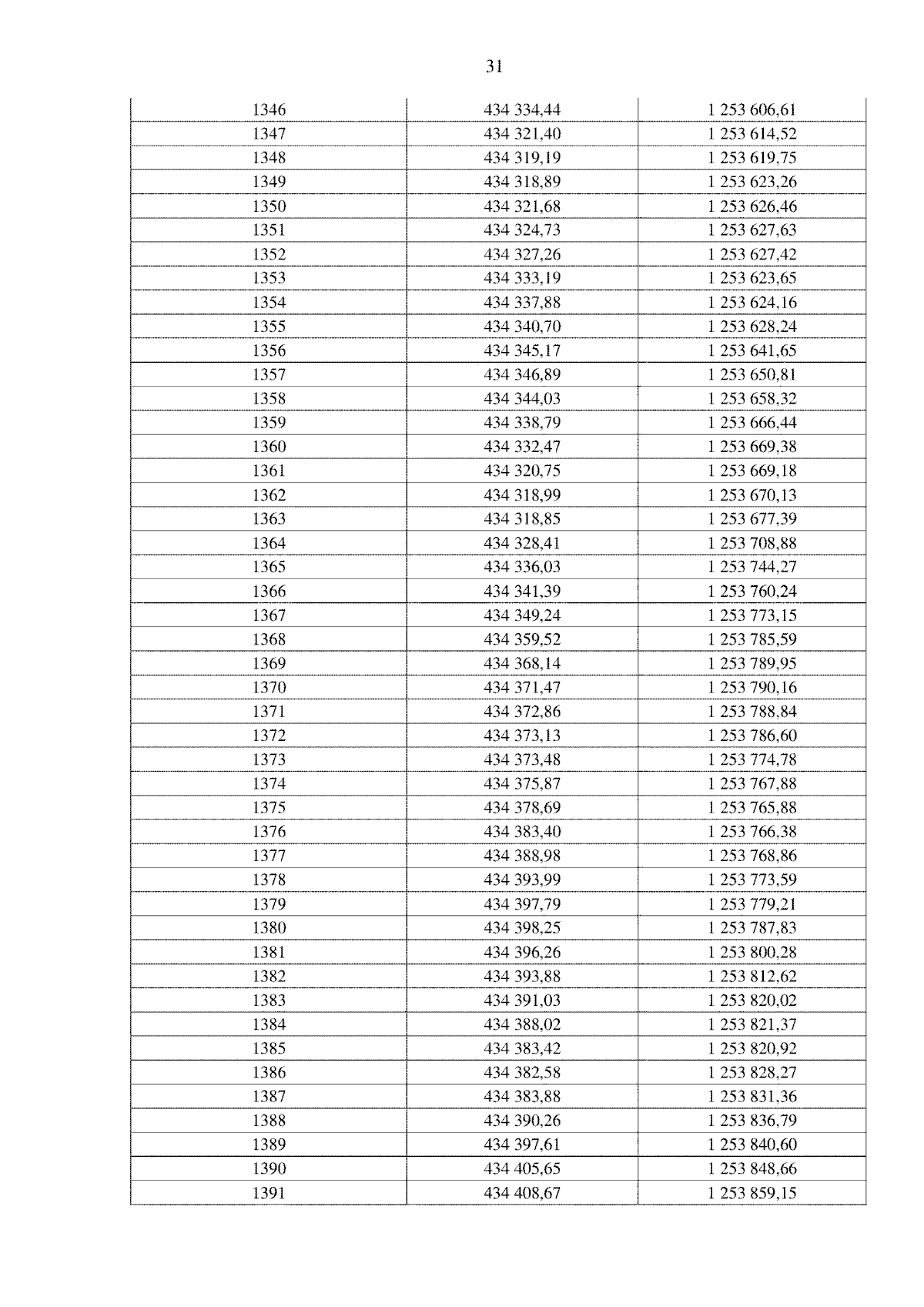 31

| 1346 | 434 334,44 | 1 253 606,61 |
|---|---|---|
| 1347 | 434 321,40 | 1 253 614,52 |
| 1348 | 434 319,19 | 1 253 619,75 |
| 1349 | 434 318,89 | 1 253 623,26 |
| 1350 | 434 321,68 | 1 253 626,46 |
| 1351 | 434 324,73 | 1 253 627,63 |
| 1352 | 434 327,26 | 1 253 627,42 |
| 1353 | 434 333,19 | 1 253 623,65 |
| 1354 | 434 337,88 | 1 253 624,16 |
| 1355 | 434 340,70 | 1 253 628,24 |
| 1356 | 434 345,17 | 1 253 641,65 |
| 1357 | 434 346,89 | 1 253 650,81 |
| 1358 | 434 344,03 | 1 253 658,32 |
| 1359 | 434 338,79 | 1 253 666,44 |
| 1360 | 434 332,47 | 1 253 669,38 |
| 1361 | 434 320,75 | 1 253 669,18 |
| 1362 | 434 318,99 | 1 253 670,13 |
| 1363 | 434 318,85 | 1 253 677,39 |
| 1364 | 434 328,41 | 1 253 708,88 |
| 1365 | 434 336,03 | 1 253 744,27 |
| 1366 | 434 341,39 | 1 253 760,24 |
| 1367 | 434 349,24 | 1 253 773,15 |
| 1368 | 434 359,52 | 1 253 785,59 |
| 1369 | 434 368,14 | 1 253 789,95 |
| 1370 | 434 371,47 | 1 253 790,16 |
| 1371 | 434 372,86 | 1 253 788,84 |
| 1372 | 434 373,13 | 1 253 786,60 |
| 1373 | 434 373,48 | 1 253 774,78 |
| 1374 | 434 375,87 | 1 253 767,88 |
| 1375 | 434 378,69 | 1 253 765,88 |
| 1376 | 434 383,40 | 1 253 766,38 |
| 1377 | 434 388,98 | 1 253 768,86 |
| 1378 | 434 393,99 | 1 253 773,59 |
| 1379 | 434 397,79 | 1 253 779,21 |
| 1380 | 434 398,25 | 1 253 787,83 |
| 1381 | 434 396,26 | 1 253 800,28 |
| 1382 | 434 393,88 | 1 253 812,62 |
| 1383 | 434 391,03 | 1 253 820,02 |
| 1384 | 434 388,02 | 1 253 821,37 |
| 1385 | 434 383,42 | 1 253 820,92 |
| 1386 | 434 382,58 | 1 253 828,27 |
| 1387 | 434 383,88 | 1 253 831,36 |
| 1388 | 434 390,26 | 1 253 836,79 |
| 1389 | 434 397,61 | 1 253 840,60 |
| 1390 | 434 405,65 | 1 253 848,66 |
| 1391 | 434 408,67 | 1 253 859,15 |